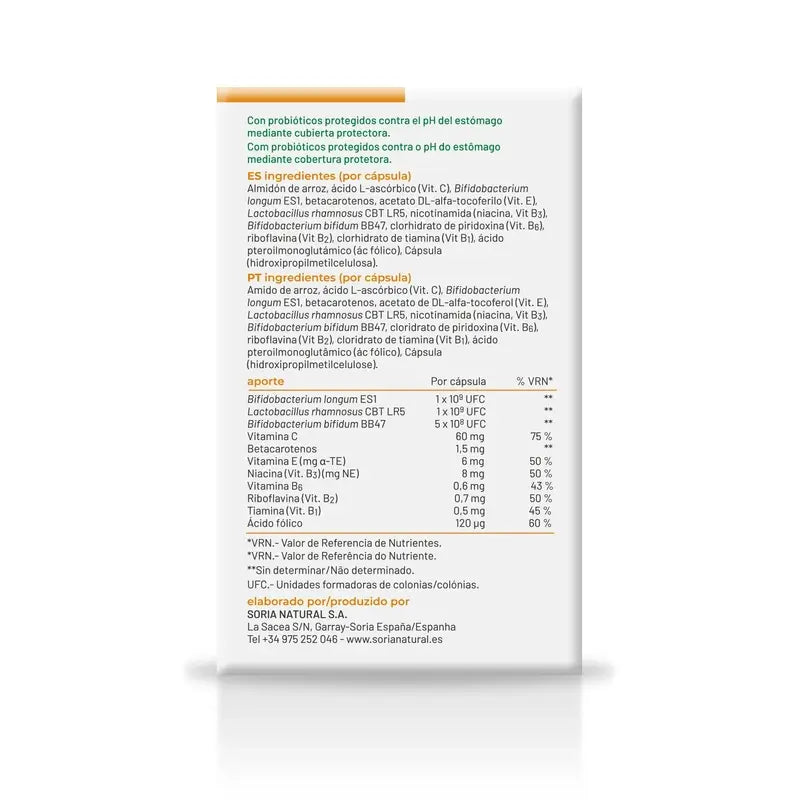 Con probióticos protegidos contra el pH del estómago mediante cubierta protectora.
Com probióticos protegidos contra o pH do estômago mediante cobertura protetora.

ES ingredientes (por cápsula)
Almidón de arroz, ácido L-ascórbico (Vit. C), Bifidobacterium longum ES1, betacarotenos, acetato DL-alfa-tocoferilo (Vit. E), Lactobacillus rhamnosus CBT LR5, nicotinamida (niacina, Vit $B_3$), Bifidobacterium bifidum BB47, clorhidrato de piridoxina (Vit. $B_6$), riboflavina (Vit $B_2$), clorhidrato de tiamina (Vit $B_1$), ácido pteroilmonoglutámico (ác fólico), Cápsula (hidroxipropilmetilcelulosa).

PT ingredientes (por cápsula)
Amido de arroz, ácido L-ascórbico (Vit. C), Bifidobacterium longum ES1, betacarotenos, acetato de DL-alfa-tocoferol (Vit. E), Lactobacillus rhamnosus CBT LR5, nicotinamida (niacina, Vit $B_3$), Bifidobacterium bifidum BB47, cloridrato de piridoxina (Vit. $B_6$), riboflavina (Vit $B_2$), cloridrato de tiamina (Vit $B_1$), ácido pteroilmonoglutâmico (ác fólico), Cápsula (hidroxipropilmetilcelulose).

| aporte | Por cápsula | % VRN* |
|---|---|---|
| Bifidobacterium longum ES1 | $1 \times 10^9$ UFC | ** |
| Lactobacillus rhamnosus CBT LR5 | $1 \times 10^9$ UFC | ** |
| Bifidobacterium bifidum BB47 | $5 \times 10^8$ UFC | ** |
| Vitamina C | 60 mg | 75 % |
| Betacarotenos | 1,5 mg | ** |
| Vitamina E (mg α-TE) | 6 mg | 50 % |
| Niacina (Vit. $B_3$) (mg NE) | 8 mg | 50 % |
| Vitamina $B_6$ | 0,6 mg | 43 % |
| Riboflavina (Vit. $B_2$) | 0,7 mg | 50 % |
| Tiamina (Vit. $B_1$) | 0,5 mg | 45 % |
| Ácido fólico | 120 µg | 60 % |

*VRN.- Valor de Referencia de Nutrientes.
*VRN.- Valor de Referência do Nutriente.
**Sin determinar/Não determinado.
UFC.- Unidades formadoras de colonias/colónias.

elaborado por/produzido por
SORIA NATURAL S.A.
La Sacea S/N, Garray-Soria España/Espanha
Tel +34 975 252 046 - www.sorianatural.es